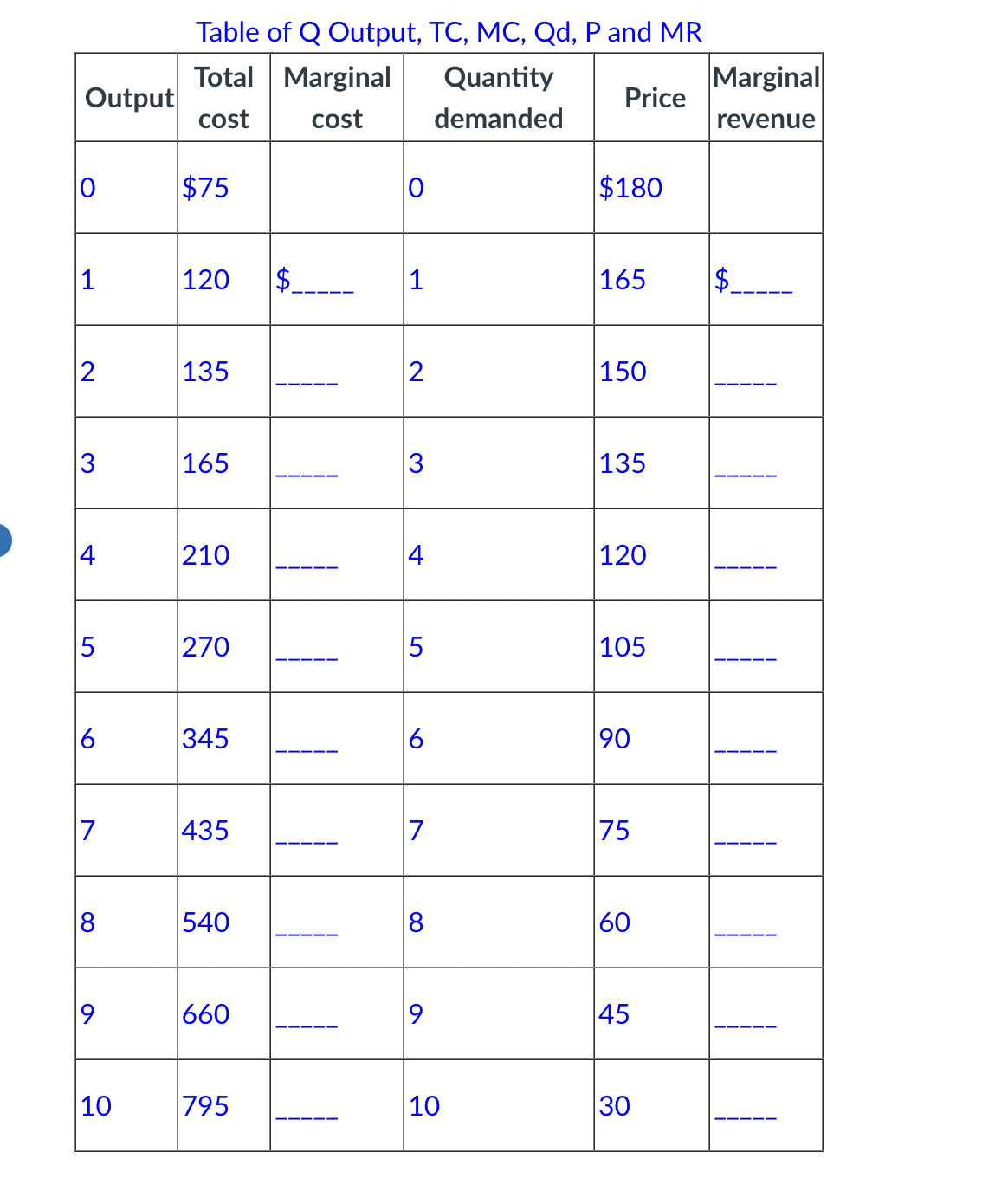 Table of Q Output, TC, MC, Qd, P and MR

| Output | Total cost | Marginal cost | Quantity demanded | Price | Marginal revenue |
|---|---|---|---|---|---|
| 0 | \$75 | | 0 | \$180 | |
| 1 | 120 | \$_____ | 1 | 165 | \$_____ |
| 2 | 135 | _____ | 2 | 150 | _____ |
| 3 | 165 | _____ | 3 | 135 | _____ |
| 4 | 210 | _____ | 4 | 120 | _____ |
| 5 | 270 | _____ | 5 | 105 | _____ |
| 6 | 345 | _____ | 6 | 90 | _____ |
| 7 | 435 | _____ | 7 | 75 | _____ |
| 8 | 540 | _____ | 8 | 60 | _____ |
| 9 | 660 | _____ | 9 | 45 | _____ |
| 10 | 795 | _____ | 10 | 30 | _____ |